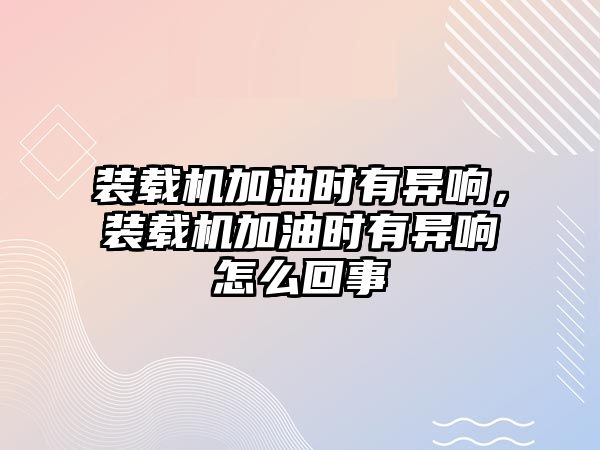 装载机加油时有异响，装载机加油时有异响怎么回事